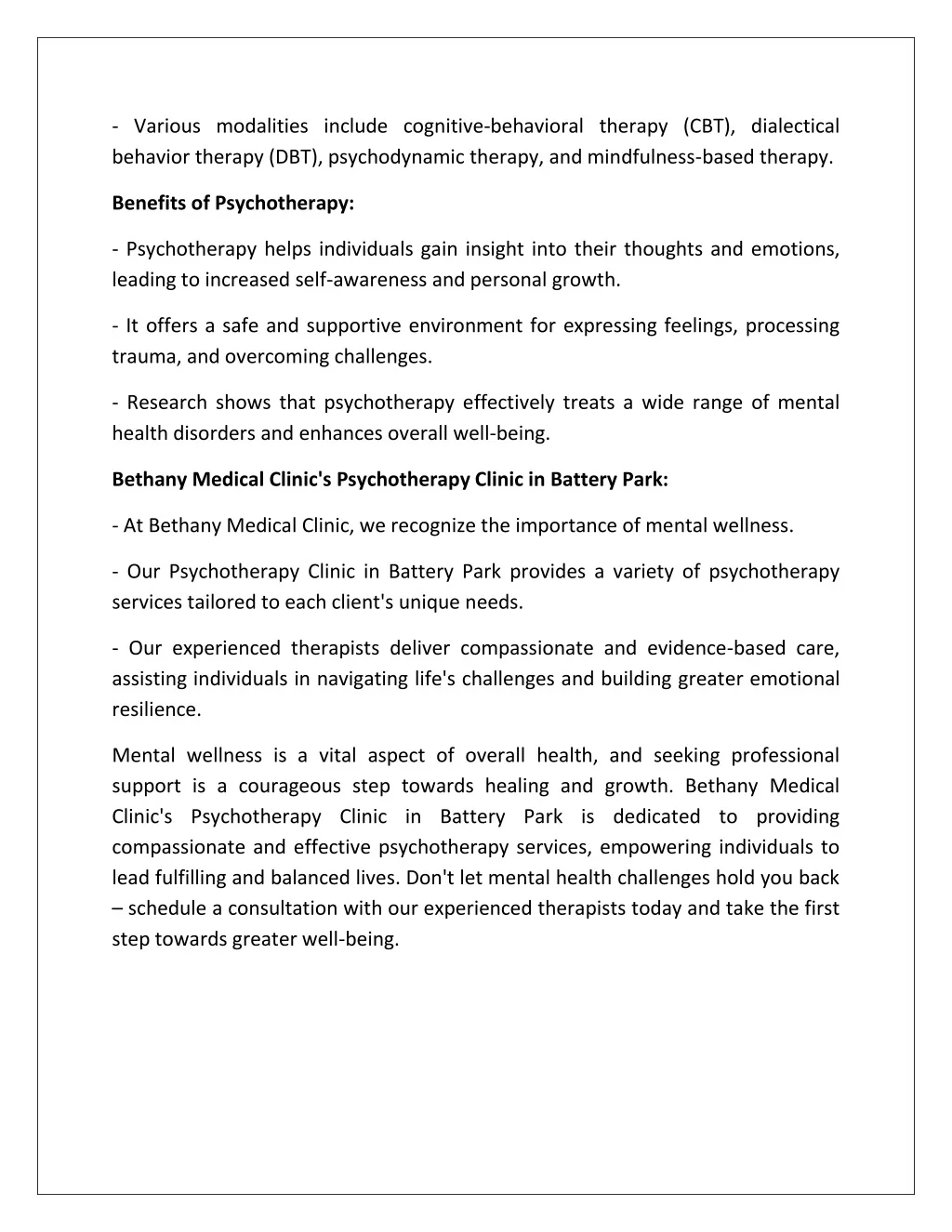 - Various modalities include cognitive-behavioral therapy (CBT), dialectical behavior therapy (DBT), psychodynamic therapy, and mindfulness-based therapy.

Benefits of Psychotherapy:

- Psychotherapy helps individuals gain insight into their thoughts and emotions, leading to increased self-awareness and personal growth.

- It offers a safe and supportive environment for expressing feelings, processing trauma, and overcoming challenges.

- Research shows that psychotherapy effectively treats a wide range of mental health disorders and enhances overall well-being.

Bethany Medical Clinic's Psychotherapy Clinic in Battery Park:

- At Bethany Medical Clinic, we recognize the importance of mental wellness.

- Our Psychotherapy Clinic in Battery Park provides a variety of psychotherapy services tailored to each client's unique needs.

- Our experienced therapists deliver compassionate and evidence-based care, assisting individuals in navigating life's challenges and building greater emotional resilience.

Mental wellness is a vital aspect of overall health, and seeking professional support is a courageous step towards healing and growth. Bethany Medical Clinic's Psychotherapy Clinic in Battery Park is dedicated to providing compassionate and effective psychotherapy services, empowering individuals to lead fulfilling and balanced lives. Don't let mental health challenges hold you back – schedule a consultation with our experienced therapists today and take the first step towards greater well-being.